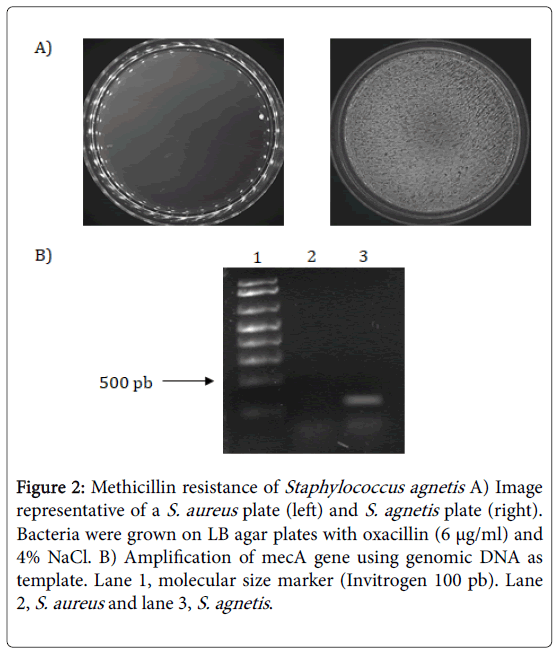 A)

B)

1 2 3

500 pb

Figure 2: Methicillin resistance of Staphylococcus agnetis A) Image representative of a S. aureus plate (left) and S. agnetis plate (right). Bacteria were grown on LB agar plates with oxacillin (6 μg/ml) and 4% NaCl. B) Amplification of mecA gene using genomic DNA as template. Lane 1, molecular size marker (Invitrogen 100 pb). Lane 2, S. aureus and lane 3, S. agnetis.